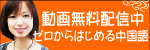 動画無料配信中
ゼロからはじめる中国語